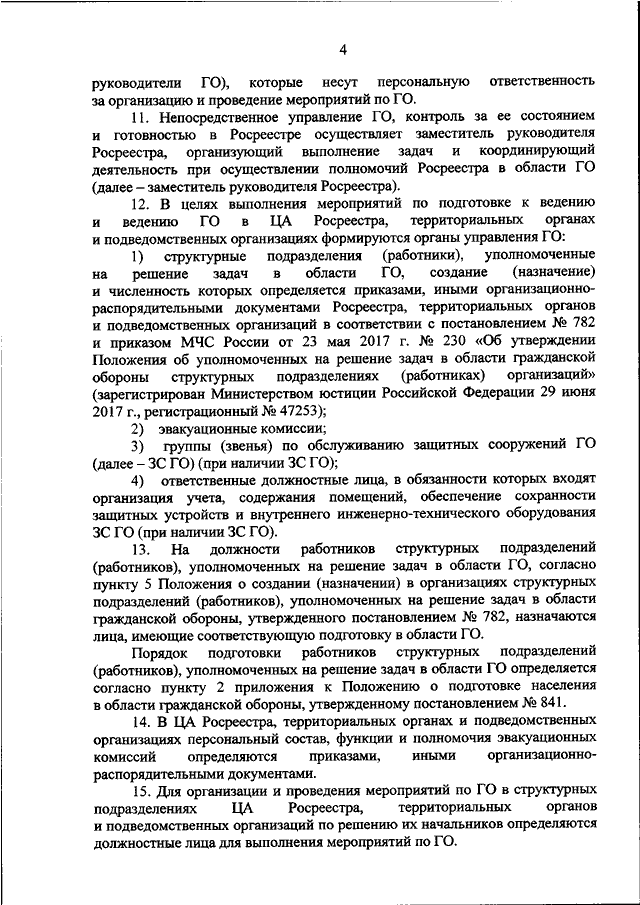 4

руководители ГО), которые несут персональную ответственность за организацию и проведение мероприятий по ГО.

11. Непосредственное управление ГО, контроль за ее состоянием и готовностью в Росреестре осуществляет заместитель руководителя Росреестра, организующий выполнение задач и координирующий деятельность при осуществлении полномочий Росреестра в области ГО (далее – заместитель руководителя Росреестра).

12. В целях выполнения мероприятий по подготовке к ведению и ведению ГО в ЦА Росреестра, территориальных органах и подведомственных организациях формируются органы управления ГО:

1) структурные подразделения (работники), уполномоченные на решение задач в области ГО, создание (назначение) и численность которых определяется приказами, иными организационно-распорядительными документами Росреестра, территориальных органов и подведомственных организаций в соответствии с постановлением № 782 и приказом МЧС России от 23 мая 2017 г. № 230 «Об утверждении Положения об уполномоченных на решение задач в области гражданской обороны структурных подразделениях (работниках) организаций» (зарегистрирован Министерством юстиции Российской Федерации 29 июня 2017 г., регистрационный № 47253);

2) эвакуационные комиссии;

3) группы (звенья) по обслуживанию защитных сооружений ГО (далее – ЗС ГО) (при наличии ЗС ГО);

4) ответственные должностные лица, в обязанности которых входят организация учета, содержания помещений, обеспечение сохранности защитных устройств и внутреннего инженерно-технического оборудования ЗС ГО (при наличии ЗС ГО).

13. На должности работников структурных подразделений (работников), уполномоченных на решение задач в области ГО, согласно пункту 5 Положения о создании (назначении) в организациях структурных подразделений (работников), уполномоченных на решение задач в области гражданской обороны, утвержденного постановлением № 782, назначаются лица, имеющие соответствующую подготовку в области ГО.

Порядок подготовки работников структурных подразделений (работников), уполномоченных на решение задач в области ГО определяется согласно пункту 2 приложения к Положению о подготовке населения в области гражданской обороны, утвержденному постановлением № 841.

14. В ЦА Росреестра, территориальных органах и подведомственных организациях персональный состав, функции и полномочия эвакуационных комиссий определяются приказами, иными организационно-распорядительными документами.

15. Для организации и проведения мероприятий по ГО в структурных подразделениях ЦА Росреестра, территориальных органов и подведомственных организаций по решению их начальников определяются должностные лица для выполнения мероприятий по ГО.